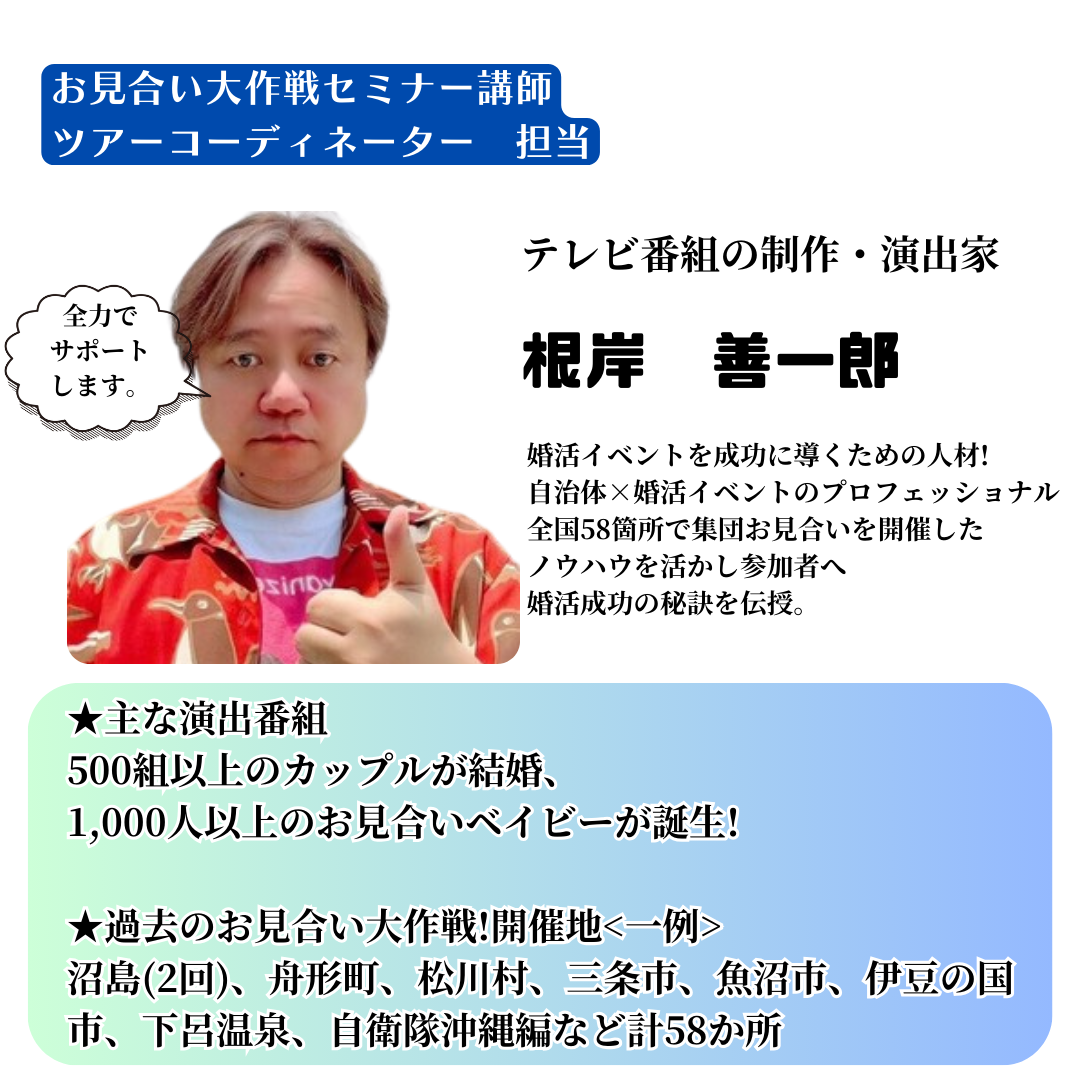 お見合い大作戦セミナー講師
ツアーコーディネーター 担当

全力で
サポート
します。

テレビ番組の制作・演出家

根岸 善一郎

婚活イベントを成功に導くための人材!
自治体×婚活イベントのプロフェッショナル
全国58箇所で集団お見合いを開催した
ノウハウを活かし参加者へ
婚活成功の秘訣を伝授。

★主な演出番組
500組以上のカップルが結婚、
1,000人以上のお見合いベイビーが誕生!

★過去のお見合い大作戦!開催地<一例>
沼島(2回)、舟形町、松川村、三条市、魚沼市、伊豆の国市、下呂温泉、自衛隊沖縄編など計58か所